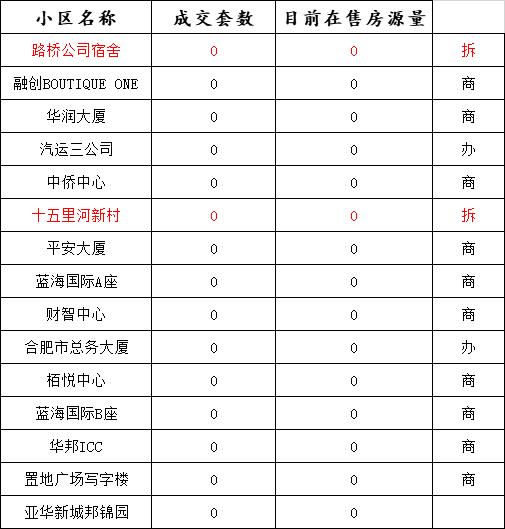 | 小区名称 | 成交套数 | 目前在售房源量 | |
|---|---|---|---|
| 路桥公司宿舍 | 0 | 0 | 拆 |
| 融创BOUTIQUE ONE | 0 | 0 | 商 |
| 华润大厦 | 0 | 0 | 商 |
| 汽运三公司 | 0 | 0 | 办 |
| 中侨中心 | 0 | 0 | 商 |
| 十五里河新村 | 0 | 0 | 拆 |
| 平安大厦 | 0 | 0 | 商 |
| 蓝海国际A座 | 0 | 0 | 商 |
| 财智中心 | 0 | 0 | 商 |
| 合肥市总务大厦 | 0 | 0 | 办 |
| 栢悦中心 | 0 | 0 | 商 |
| 蓝海国际B座 | 0 | 0 | 商 |
| 华邦ICC | 0 | 0 | 商 |
| 置地广场写字楼 | 0 | 0 | 商 |
| 亚华新城邦锦园 | 0 | 0 | |